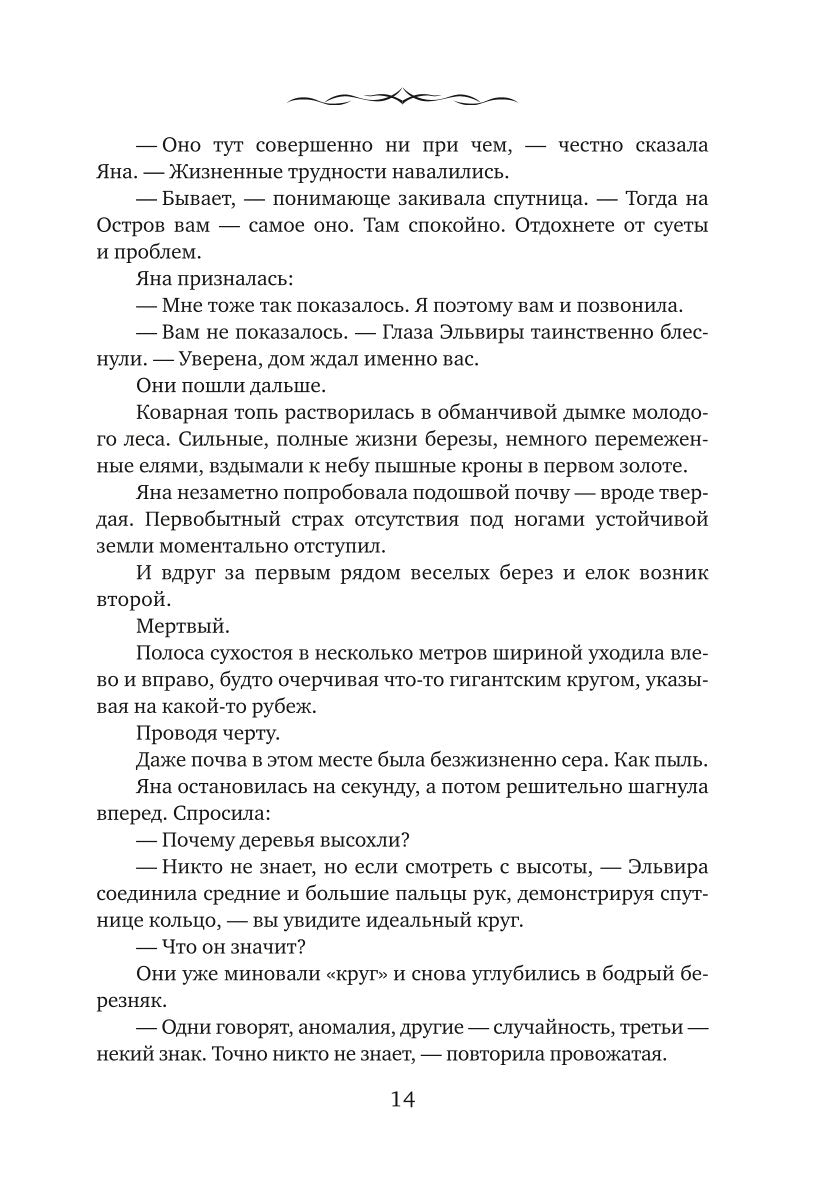 — Оно тут совершенно ни при чем, — честно сказала Яна. — Жизненные трудности навалились.

— Бывает, — понимающе закивала спутница. — Тогда на Остров вам — самое оно. Там спокойно. Отдохнете от суеты и проблем.

Яна призналась:

— Мне тоже так показалось. Я поэтому вам и позвонила.

— Вам не показалось. — Глаза Эльвиры таинственно блеснули. — Уверена, дом ждал именно вас.

Они пошли дальше.

Коварная топь растворилась в обманчивой дымке молодого леса. Сильные, полные жизни березы, немного перемеженные елями, вздымали к небу пышные кроны в первом золоте.

Яна незаметно попробовала подошвой почву — вроде твердая. Первобытный страх отсутствия под ногами устойчивой земли моментально отступил.

И вдруг за первым рядом веселых берез и елок возник второй.

Мертвый.

Полоса сухостоя в несколько метров шириной уходила влево и вправо, будто очерчивая что-то гигантским кругом, указывая на какой-то рубеж.

Проводя черту.

Даже почва в этом месте была безжизненно сера. Как пыль.

Яна остановилась на секунду, а потом решительно шагнула вперед. Спросила:

— Почему деревья высохли?

— Никто не знает, но если смотреть с высоты, — Эльвира соединила средние и большие пальцы рук, демонстрируя спутнице кольцо, — вы увидите идеальный круг.

— Что он значит?

Они уже миновали «круг» и снова углубились в бодрый березняк.

— Одни говорят, аномалия, другие — случайность, третьи — некий знак. Точно никто не знает, — повторила провожатая.

14